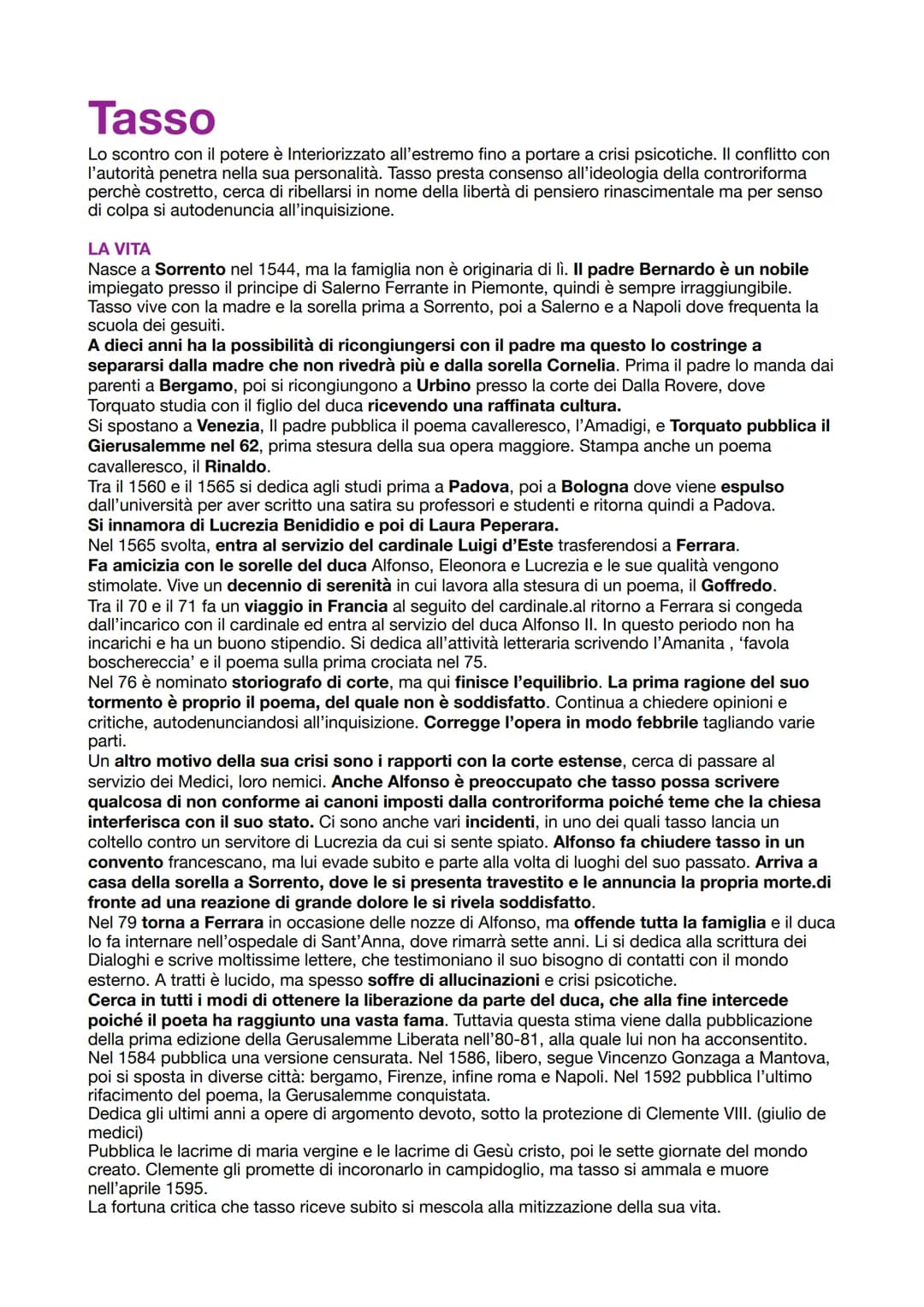 Tasso

Lo scontro con il potere è Interiorizzato all'estremo fino a portare a crisi psicotiche. Il conflitto con l'autorità penetra nella sua personalità. Tasso presta consenso all'ideologia della controriforma perchè costretto, cerca di ribellarsi in nome della libertà di pensiero rinascimentale ma per senso di colpa si autodenuncia all'inquisizione.

LA VITA
Nasce a Sorrento nel 1544, ma la famiglia non è originaria di lì. Il padre Bernardo è un nobile impiegato presso il principe di Salerno Ferrante in Piemonte, quindi è sempre irraggiungibile. Tasso vive con la madre e la sorella prima a Sorrento, poi a Salerno e a Napoli dove frequenta la scuola dei gesuiti.
A dieci anni ha la possibilità di ricongiungersi con il padre ma questo lo costringe a separarsi dalla madre che non rivedrà più e dalla sorella Cornelia. Prima il padre lo manda dai parenti a Bergamo, poi si ricongiungono a Urbino presso la corte dei Dalla Rovere, dove Torquato studia con il figlio del duca ricevendo una raffinata cultura.
Si spostano a Venezia, Il padre pubblica il poema cavalleresco, l'Amadigi, e Torquato pubblica il Gierusalemme nel 62, prima stesura della sua opera maggiore. Stampa anche un poema cavalleresco, il Rinaldo.
Tra il 1560 e il 1565 si dedica agli studi prima a Padova, poi a Bologna dove viene espulso dall'università per aver scritto una satira su professori e studenti e ritorna quindi a Padova.
Si innamora di Lucrezia Benididio e poi di Laura Peperara.
Nel 1565 svolta, entra al servizio del cardinale Luigi d'Este trasferendosi a Ferrara.
Fa amicizia con le sorelle del duca Alfonso, Eleonora e Lucrezia e le sue qualità vengono stimolate. Vive un decennio di serenità in cui lavora alla stesura di un poema, il Goffredo.
Tra il 70 e il 71 fa un viaggio in Francia al seguito del cardinale.al ritorno a Ferrara si congeda dall'incarico con il cardinale ed entra al servizio del duca Alfonso II. In questo periodo non ha incarichi e ha un buono stipendio. Si dedica all'attività letteraria scrivendo l'Amanita , 'favola boschereccia' e il poema sulla prima crociata nel 75.
Nel 76 è nominato storiografo di corte, ma qui finisce l'equilibrio. La prima ragione del suo tormento è proprio il poema, del quale non è soddisfatto. Continua a chiedere opinioni e critiche, autodenunciandosi all'inquisizione. Corregge l'opera in modo febbrile tagliando varie parti.
Un altro motivo della sua crisi sono i rapporti con la corte estense, cerca di passare al servizio dei Medici, loro nemici. Anche Alfonso è preoccupato che tasso possa scrivere qualcosa di non conforme ai canoni imposti dalla controriforma poiché teme che la chiesa interferisca con il suo stato. Ci sono anche vari incidenti, in uno dei quali tasso lancia un coltello contro un servitore di Lucrezia da cui si sente spiato. Alfonso fa chiudere tasso in un convento francescano, ma lui evade subito e parte alla volta di luoghi del suo passato. Arriva a casa della sorella a Sorrento, dove le si presenta travestito e le annuncia la propria morte.di fronte ad una reazione di grande dolore le si rivela soddisfatto.
Nel 79 torna a Ferrara in occasione delle nozze di Alfonso, ma offende tutta la famiglia e il duca lo fa internare nell'ospedale di Sant'Anna, dove rimarrà sette anni. Li si dedica alla scrittura dei Dialoghi e scrive moltissime lettere, che testimoniano il suo bisogno di contatti con il mondo esterno. A tratti è lucido, ma spesso soffre di allucinazioni e crisi psicotiche.
Cerca in tutti i modi di ottenere la liberazione da parte del duca, che alla fine intercede poiché il poeta ha raggiunto una vasta fama. Tuttavia questa stima viene dalla pubblicazione della prima edizione della Gerusalemme Liberata nell'80-81, alla quale lui non ha acconsentito.
Nel 1584 pubblica una versione censurata. Nel 1586, libero, segue Vincenzo Gonzaga a Mantova, poi si sposta in diverse città: bergamo, Firenze, infine roma e Napoli. Nel 1592 pubblica l'ultimo rifacimento del poema, la Gerusalemme conquistata.
Dedica gli ultimi anni a opere di argomento devoto, sotto la protezione di Clemente VIII. (giulio de medici)
Pubblica le lacrime di maria vergine e le lacrime di Gesù cristo, poi le sette giornate del mondo creato. Clemente gli promette di incoronarlo in campidoglio, ma tasso si ammala e muore nell'aprile 1595.
La fortuna critica che tasso riceve subito si mescola alla mitizzazione della sua vita.